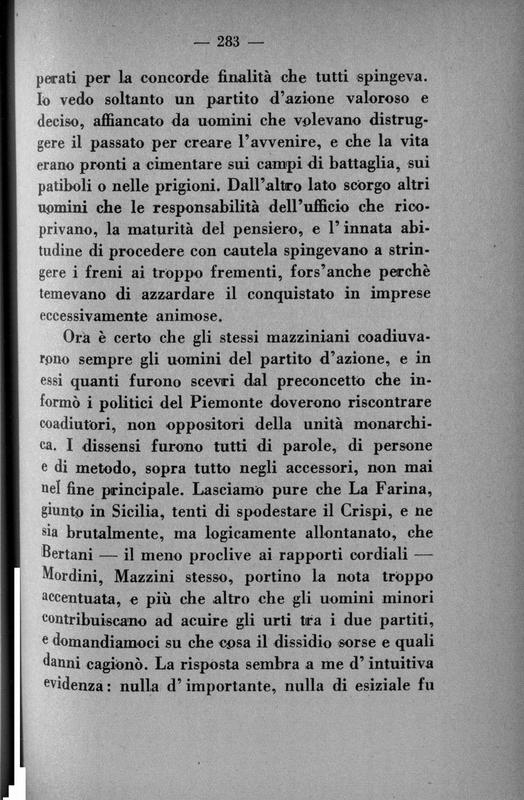 — 283 —

perati per la concorde finalità che tutti spingeva. Io vedo soltanto un partito d'azione valoroso e deciso, affiancato da uomini che volevano distruggere il passato per creare l'avvenire, e che la vita erano pronti a cimentare sui campi di battaglia, sui patiboli o nelle prigioni. Dall'altro lato scorgo altri uomini che le responsabilità dell'ufficio che ricoprivano, la maturità del pensiero, e l'innata abitudine di procedere con cautela spingevano a stringere i freni ai troppo frementi, fors'anche perchè temevano di azzardare il conquistato in imprese eccessivamente animose.

Ora è certo che gli stessi mazziniani coadiuvarono sempre gli uomini del partito d'azione, e in essi quanti furono scevri dal preconcetto che informò i politici del Piemonte doverono riscontrare coadiutori, non oppositori della unità monarchica. I dissensi furono tutti di parole, di persone e di metodo, sopra tutto negli accessori, non mai nel fine principale. Lasciamo pure che La Farina, giunto in Sicilia, tenti di spodestare il Crispi, e ne sia brutalmente, ma logicamente allontanato, che Bertani — il meno proclive ai rapporti cordiali — Mordini, Mazzini stesso, portino la nota troppo accentuata, e più che altro che gli uomini minori contribuiscano ad acuire gli urti tra i due partiti, e domandiamoci su che cosa il dissidio sorse e quali danni cagionò. La risposta sembra a me d'intuitiva evidenza: nulla d'importante, nulla di esiziale fu